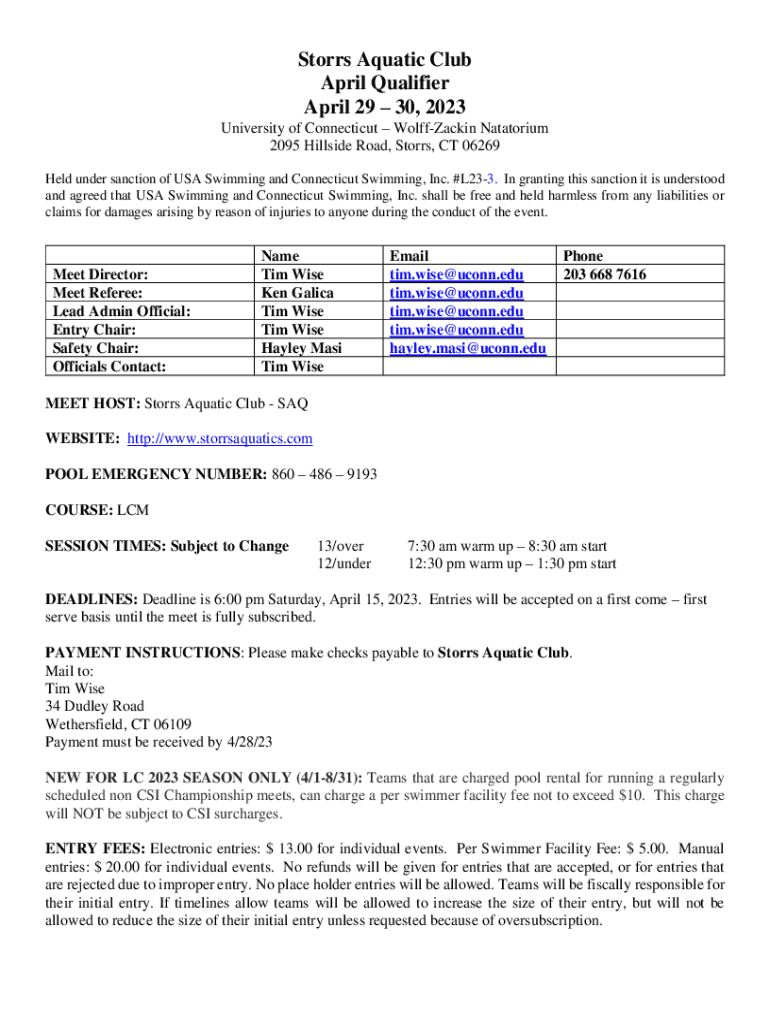 Storrs Aquatic Club
April Qualifier
April 29 – 30, 2023

University of Connecticut – Wolff-Zackin Natatorium
2095 Hillside Road, Storrs, CT 06269

Held under sanction of USA Swimming and Connecticut Swimming, Inc. #L23-3. In granting this sanction it is understood and agreed that USA Swimming and Connecticut Swimming, Inc. shall be free and held harmless from any liabilities or claims for damages arising by reason of injuries to anyone during the conduct of the event.

| | Name | Email | Phone |
|---|---|---|---|
| Meet Director: | Tim Wise | tim.wise@uconn.edu | 203 668 7616 |
| Meet Referee: | Ken Galica | tim.wise@uconn.edu | |
| Lead Admin Official: | Tim Wise | tim.wise@uconn.edu | |
| Entry Chair: | Tim Wise | tim.wise@uconn.edu | |
| Safety Chair: | Hayley Masi | hayley.masi@uconn.edu | |
| Officials Contact: | Tim Wise | | |

MEET HOST: Storrs Aquatic Club - SAQ

WEBSITE: http://www.storrsaquatics.com

POOL EMERGENCY NUMBER: 860 – 486 – 9193

COURSE: LCM

SESSION TIMES: Subject to Change 13/over 7:30 am warm up – 8:30 am start
12/under 12:30 pm warm up – 1:30 pm start

DEADLINES: Deadline is 6:00 pm Saturday, April 15, 2023. Entries will be accepted on a first come – first serve basis until the meet is fully subscribed.

PAYMENT INSTRUCTIONS: Please make checks payable to Storrs Aquatic Club.
Mail to:
Tim Wise
34 Dudley Road
Wethersfield, CT 06109
Payment must be received by 4/28/23

NEW FOR LC 2023 SEASON ONLY (4/1-8/31): Teams that are charged pool rental for running a regularly scheduled non CSI Championship meets, can charge a per swimmer facility fee not to exceed $10. This charge will NOT be subject to CSI surcharges.

ENTRY FEES: Electronic entries: $ 13.00 for individual events. Per Swimmer Facility Fee: $ 5.00. Manual entries: $ 20.00 for individual events. No refunds will be given for entries that are accepted, or for entries that are rejected due to improper entry. No place holder entries will be allowed. Teams will be fiscally responsible for their initial entry. If timelines allow teams will be allowed to increase the size of their entry, but will not be allowed to reduce the size of their initial entry unless requested because of oversubscription.